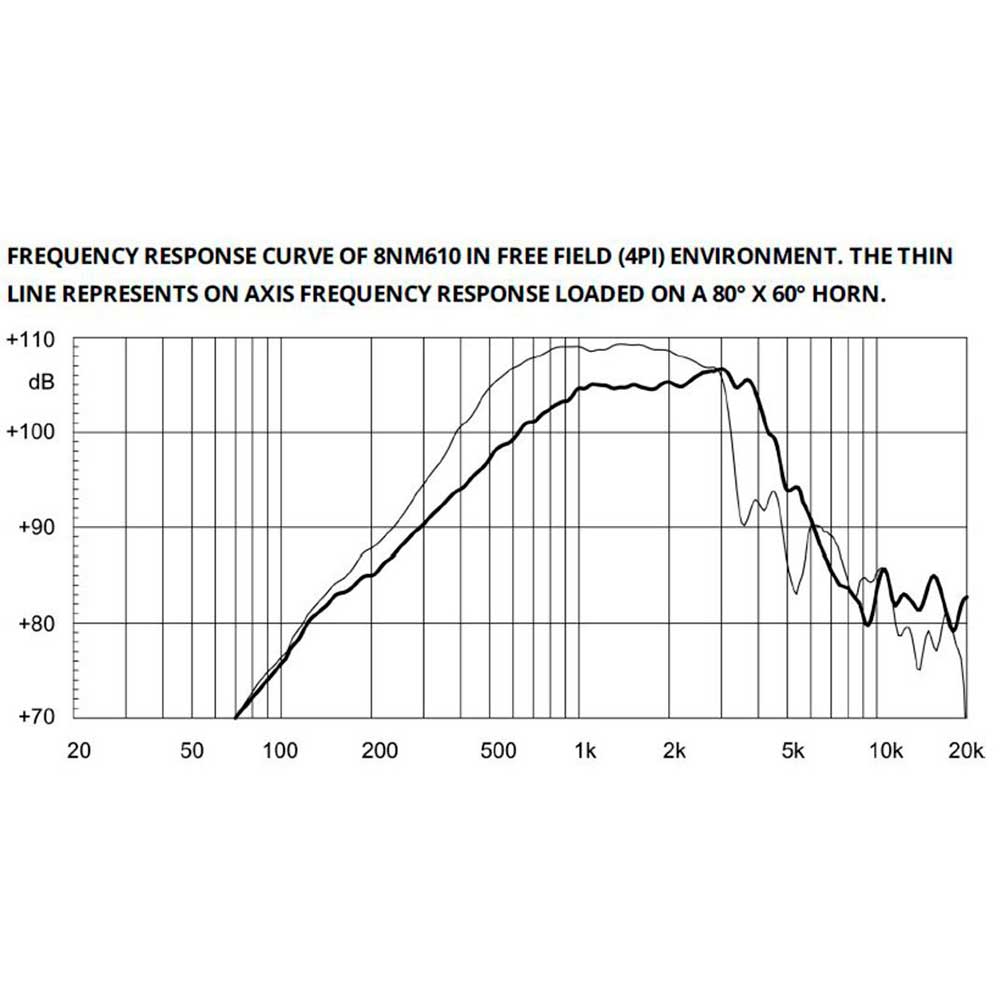 FREQUENCY RESPONSE CURVE OF 8NM610 IN FREE FIELD (4PI) ENVIRONMENT. THE THIN LINE REPRESENTS ON AXIS FREQUENCY RESPONSE LOADED ON A 80° X 60° HORN.

+110
dB
+100
+90
+80
+70
20
50
100
200
500
1k
2k
5k
10k
20k